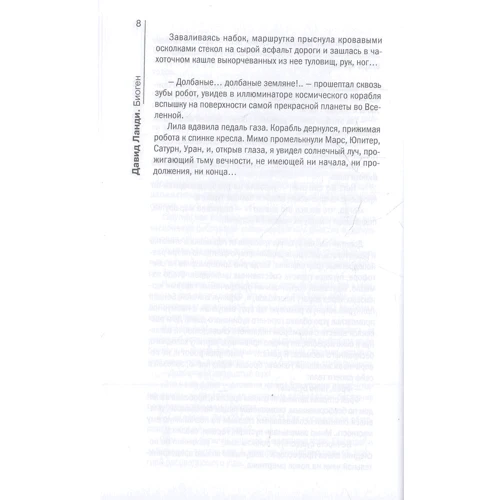 8

Давид Ланди. Биоген

Заваливаясь набок, маршрутка прыснула кровавыми осколками стекол на сырой асфальт дороги и зашлась в чахоточном кашле выкорчеванных из нее туловищ, рук, ног…

— Долбаные… долбаные земляне!.. — прошептал сквозь зубы робот, увидев в иллюминаторе космического корабля вспышку на поверхности самой прекрасной планеты во Вселенной.

Лила вдавила педаль газа. Корабль дернулся, прижимая робота к спинке кресла. Мимо промелькнули Марс, Юпитер, Сатурн, Уран, и, открыв глаза, я увидел солнечный луч, прожигающий тьму вечности, не имеющей ни начала, ни продолжения, ни конца…